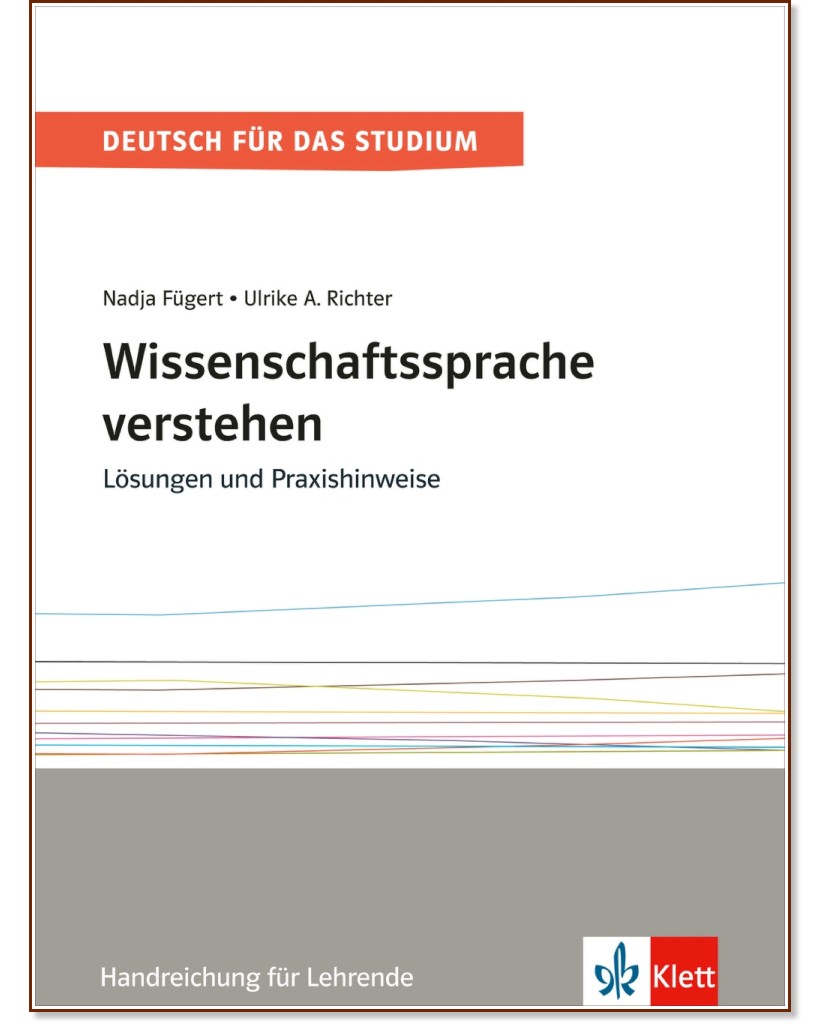 DEUTSCH FÜR DAS STUDIUM

Nadja Fügert • Ulrike A. Richter

Wissenschaftssprache verstehen

Lösungen und Praxishinweise

Handreichung für Lehrende

Klett